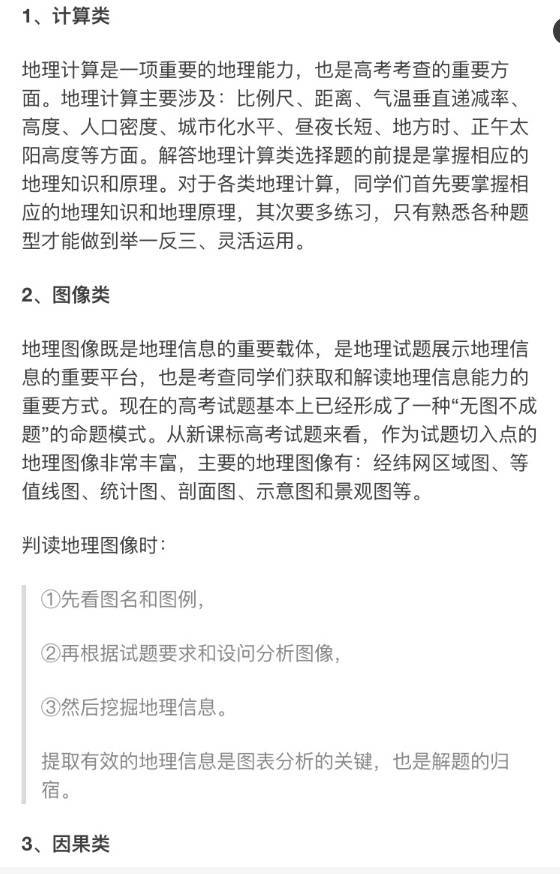 1、计算类

地理计算是一项重要的地理能力，也是高考考查的重要方面。地理计算主要涉及：比例尺、距离、气温垂直递减率、高度、人口密度、城市化水平、昼夜长短、地方时、正午太阳高度等方面。解答地理计算类选择题的前提是掌握相应的地理知识和原理。对于各类地理计算，同学们首先要掌握相应的地理知识和地理原理，其次要多练习，只有熟悉各种题型才能做到举一反三、灵活运用。

2、图像类

地理图像既是地理信息的重要载体，是地理试题展示地理信息的重要平台，也是考查同学们获取和解读地理信息能力的重要方式。现在的高考试题基本上已经形成了一种“无图不成题”的命题模式。从新课标高考试题来看，作为试题切入点的地理图像非常丰富，主要的地理图像有：经纬网区域图、等值线图、统计图、剖面图、示意图和景观图等。

判读地理图像时：

①先看图名和图例，

②再根据试题要求和设问分析图像，

③然后挖掘地理信息。

提取有效的地理信息是图表分析的关键，也是解题的归宿。

3、因果类